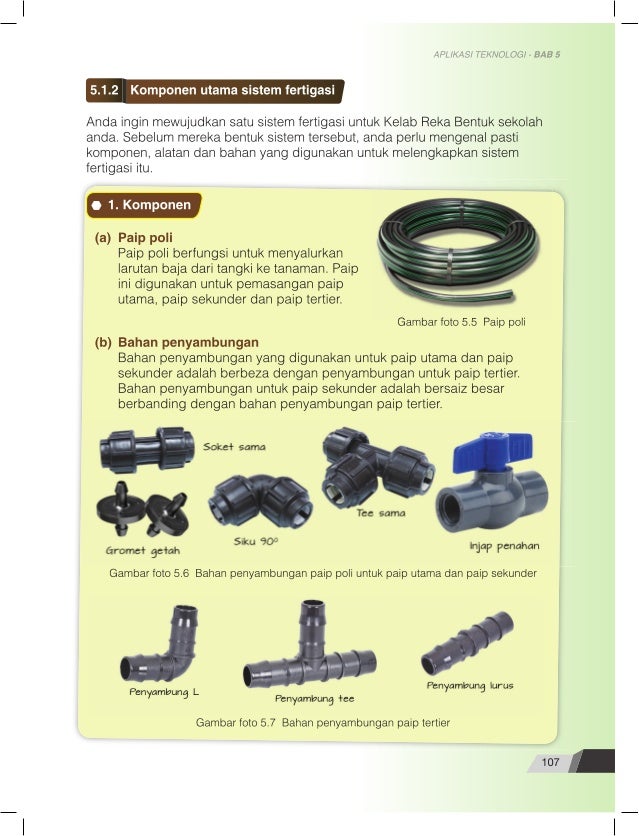 APLIKASI TEKNOLOGI - BAB 5

5.1.2 Komponen utama sistem fertigasi

Anda ingin mewujudkan satu sistem fertigasi untuk Kelab Reka Bentuk sekolah anda. Sebelum mereka bentuk sistem tersebut, anda perlu mengenal pasti komponen, alatan dan bahan yang digunakan untuk melengkapkan sistem fertigasi itu.

1. Komponen

(a) Paip poli
Paip poli berfungsi untuk menyalurkan larutan baja dari tangki ke tanaman. Paip ini digunakan untuk pemasangan paip utama, paip sekunder dan paip tertier.

Gambar foto 5.5 Paip poli

(b) Bahan penyambungan
Bahan penyambungan yang digunakan untuk paip utama dan paip sekunder adalah berbeza dengan penyambungan untuk paip tertier. Bahan penyambungan untuk paip sekunder adalah bersaiz besar berbanding dengan bahan penyambungan paip tertier.

Soket sama

Gromet getah

Siku 90°

Tee sama

Injap penahan

Gambar foto 5.6 Bahan penyambungan paip poli untuk paip utama dan paip sekunder

Penyambung L

Penyambung tee

Penyambung lurus

Gambar foto 5.7 Bahan penyambungan paip tertier

107